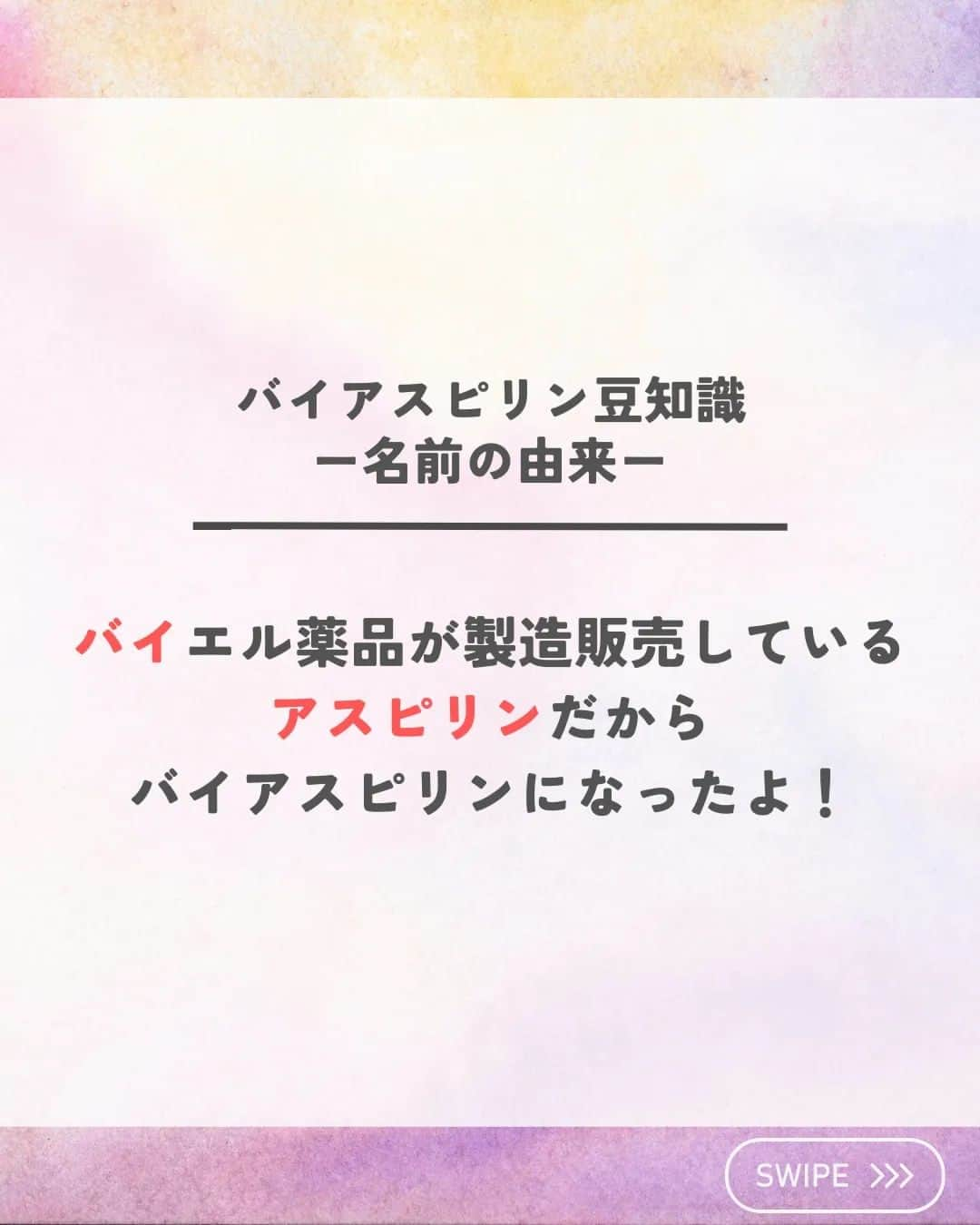 バイアスピリン豆知識
ー名前の由来ー

バイエル薬品が製造販売している
アスピリンだから
バイアスピリンになったよ！

SWIPE >>>